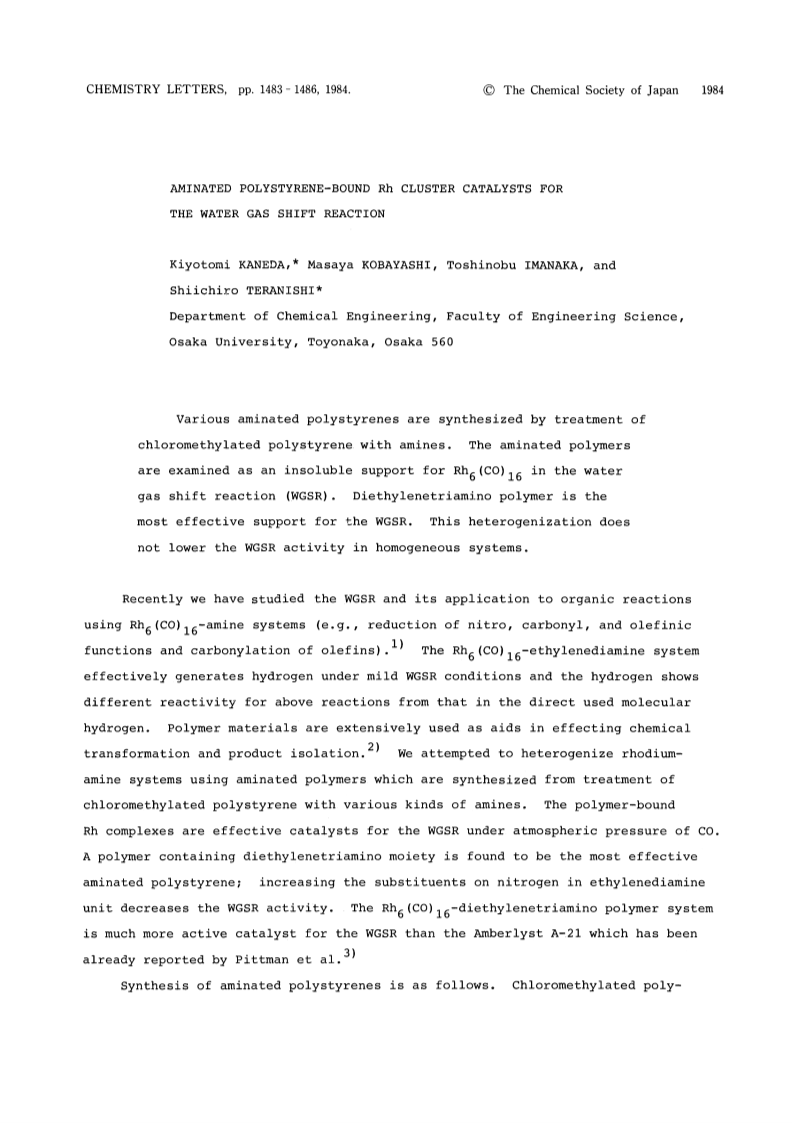 CHEMISTRY LETTERS, pp. 1483 - 1486, 1984. © The Chemical Society of Japan 1984

AMINATED POLYSTYRENE-BOUND Rh CLUSTER CATALYSTS FOR THE WATER GAS SHIFT REACTION

Kiyotomi KANEDA,* Masaya KOBAYASHI, Toshinobu IMANAKA, and Shiichiro TERANISHI*
Department of Chemical Engineering, Faculty of Engineering Science, Osaka University, Toyonaka, Osaka 560

Various aminated polystyrenes are synthesized by treatment of chloromethylated polystyrene with amines. The aminated polymers are examined as an insoluble support for $Rh_6(CO)_{16}$ in the water gas shift reaction (WGSR). Diethylenetriamino polymer is the most effective support for the WGSR. This heterogenization does not lower the WGSR activity in homogeneous systems.

Recently we have studied the WGSR and its application to organic reactions using $Rh_6(CO)_{16}$-amine systems (e.g., reduction of nitro, carbonyl, and olefinic functions and carbonylation of olefins).$^{1)}$ The $Rh_6(CO)_{16}$-ethylenediamine system effectively generates hydrogen under mild WGSR conditions and the hydrogen shows different reactivity for above reactions from that in the direct used molecular hydrogen. Polymer materials are extensively used as aids in effecting chemical transformation and product isolation.$^{2)}$ We attempted to heterogenize rhodium-amine systems using aminated polymers which are synthesized from treatment of chloromethylated polystyrene with various kinds of amines. The polymer-bound Rh complexes are effective catalysts for the WGSR under atmospheric pressure of CO. A polymer containing diethylenetriamino moiety is found to be the most effective aminated polystyrene; increasing the substituents on nitrogen in ethylenediamine unit decreases the WGSR activity. The $Rh_6(CO)_{16}$-diethylenetriamino polymer system is much more active catalyst for the WGSR than the Amberlyst A-21 which has been already reported by Pittman et al.$^{3)}$

Synthesis of aminated polystyrenes is as follows. Chloromethylated poly-